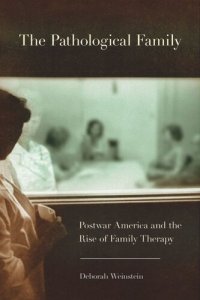 The Pathological Family

Postwar America and the Rise of Family Therapy

Deborah Weinstein